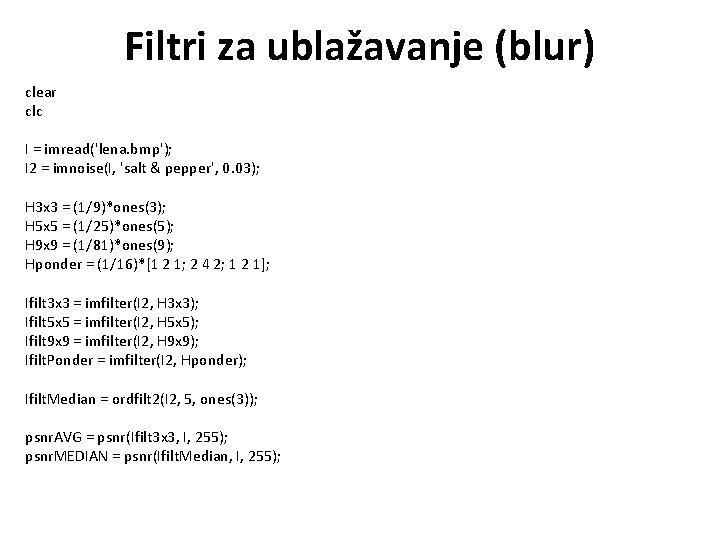 Filtri za ublažavanje (blur)

clear
clc

I = imread('lena.bmp');
I2 = imnoise(I, 'salt & pepper', 0.03);

H3x3 = (1/9)*ones(3);
H5x5 = (1/25)*ones(5);
H9x9 = (1/81)*ones(9);
Hponder = (1/16)*[1 2 1; 2 4 2; 1 2 1];

Ifilt3x3 = imfilter(I2, H3x3);
Ifilt5x5 = imfilter(I2, H5x5);
Ifilt9x9 = imfilter(I2, H9x9);
IfiltPonder = imfilter(I2, Hponder);

IfiltMedian = ordfilt2(I2, 5, ones(3));

psnrAVG = psnr(Ifilt3x3, I, 255);
psnrMEDIAN = psnr(IfiltMedian, I, 255);